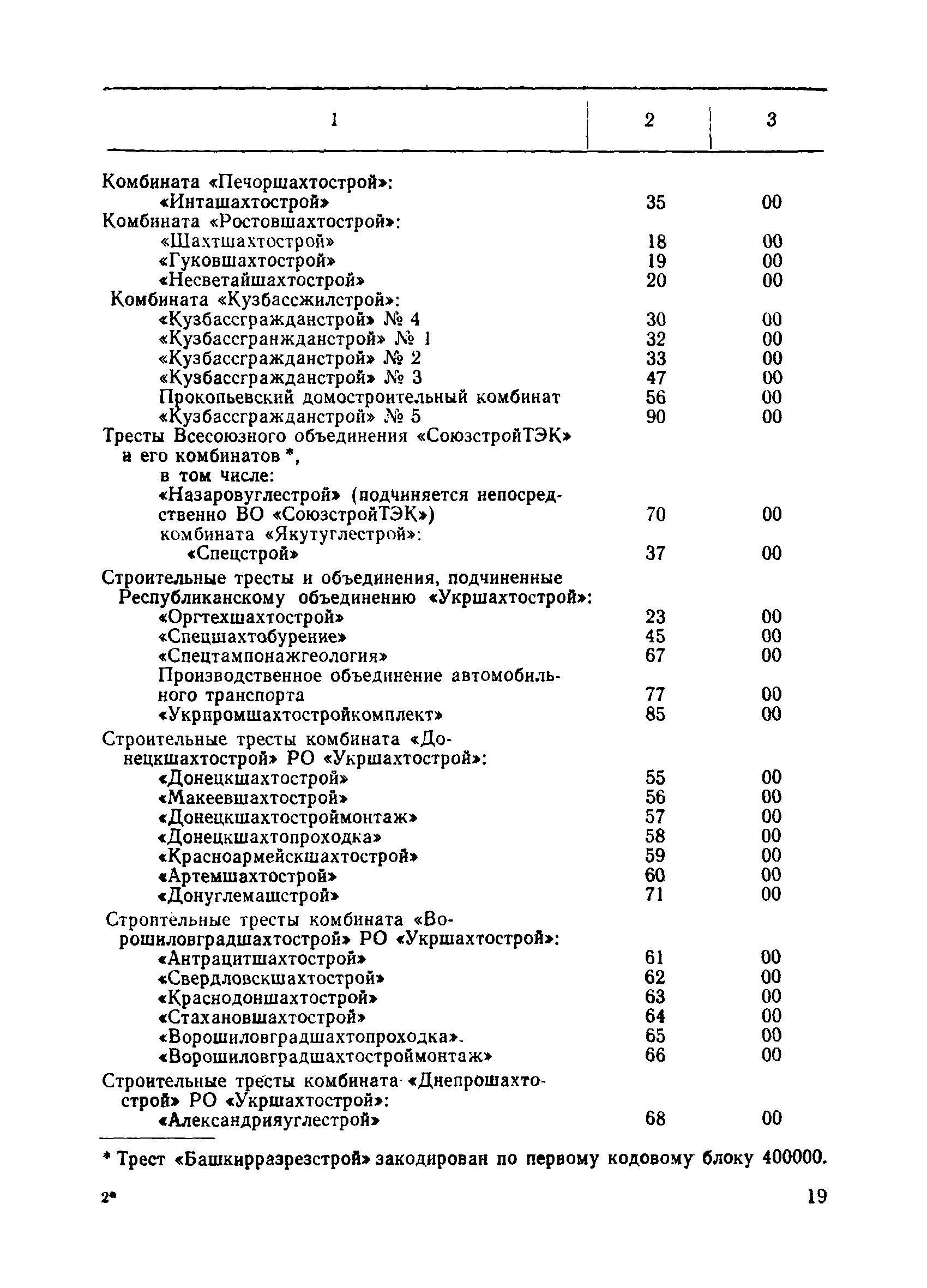 | 1 | 2 | 3 |
|---|---|---|
| Комбината «Печоршахтострой»: | | |
| «Инташахтострой» | 35 | 00 |
| Комбината «Ростовшахтострой»: | | |
| «Шахтшахтострой» | 18 | 00 |
| «Гуковшахтострой» | 19 | 00 |
| «Несветайшахтострой» | 20 | 00 |
| Комбината «Кузбассжилстрой»: | | |
| «Кузбассгражданстрой» № 4 | 30 | 00 |
| «Кузбассгранжданстрой» № 1 | 32 | 00 |
| «Кузбассгражданстрой» № 2 | 33 | 00 |
| «Кузбассгражданстрой» № 3 | 47 | 00 |
| Прокопьевский домостроительный комбинат | 56 | 00 |
| «Кузбассгражданстрой» № 5 | 90 | 00 |
| Тресты Всесоюзного объединения «СоюзстройТЭК» и его комбинатов *, | | |
| в том числе: | | |
| «Назаровуглестрой» (подчиняется непосредственно ВО «СоюзстройТЭК») | 70 | 00 |
| комбината «Якутуглестрой»: | | |
| «Спецстрой» | 37 | 00 |
| Строительные тресты и объединения, подчиненные Республиканскому объединению «Укршахтострой»: | | |
| «Оргтехшахтострой» | 23 | 00 |
| «Спецшахтобурение» | 45 | 00 |
| «Спецтампонажгеология» | 67 | 00 |
| Производственное объединение автомобильного транспорта | 77 | 00 |
| «Укрпромшахтостройкомплект» | 85 | 00 |
| Строительные тресты комбината «Донецкшахтострой» РО «Укршахтострой»: | | |
| «Донецкшахтострой» | 55 | 00 |
| «Макеевшахтострой» | 56 | 00 |
| «Донецкшахтостроймонтаж» | 57 | 00 |
| «Донецкшахтопроходка» | 58 | 00 |
| «Красноармейскшахтострой» | 59 | 00 |
| «Артемшахтострой» | 60 | 00 |
| «Донуглемашстрой» | 71 | 00 |
| Строительные тресты комбината «Ворошиловградшахтострой» РО «Укршахтострой»: | | |
| «Антрацитшахтострой» | 61 | 00 |
| «Свердловскшахтострой» | 62 | 00 |
| «Краснодоншахтострой» | 63 | 00 |
| «Стахановшахтострой» | 64 | 00 |
| «Ворошиловградшахтопроходка». | 65 | 00 |
| «Ворошиловградшахтостроймонтаж» | 66 | 00 |
| Строительные тресты комбината «Днепрошахтострой» РО «Укршахтострой»: | | |
| «Александрияуглестрой» | 68 | 00 |

* Трест «Башкирразрезстрой» закодирован по первому кодовому блоку 400000.

2*

19